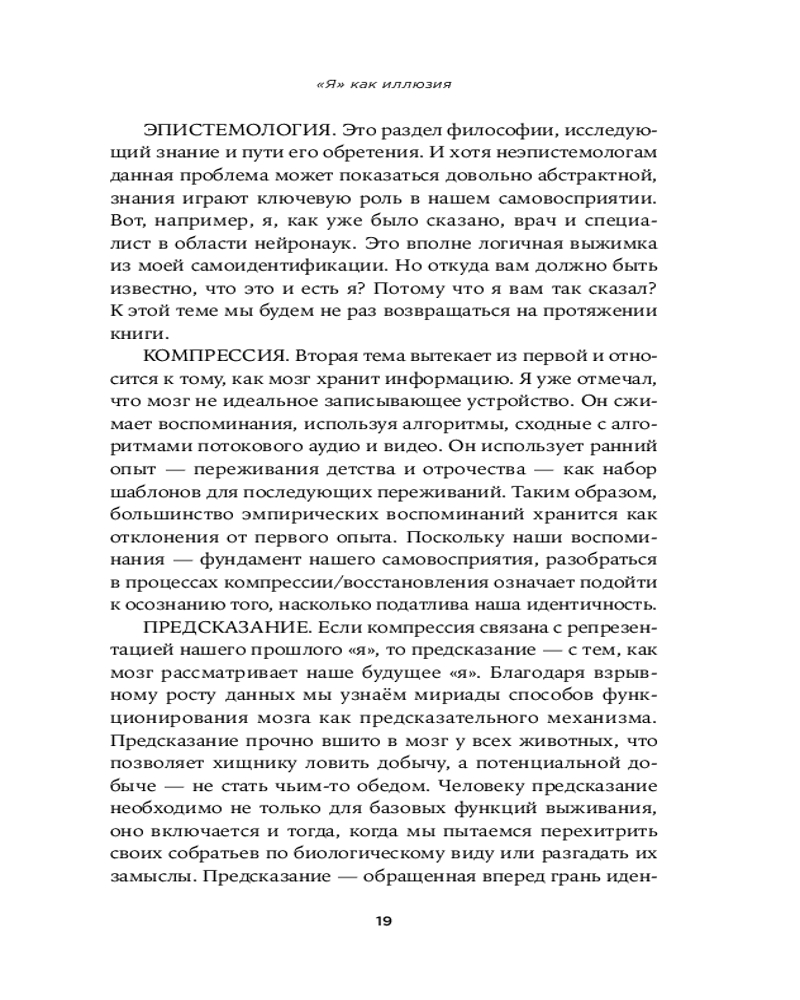 «Я» как иллюзия

ЭПИСТЕМОЛОГИЯ. Это раздел философии, исследующий знание и пути его обретения. И хотя неэпистемологам данная проблема может показаться довольно абстрактной, знания играют ключевую роль в нашем самовосприятии. Вот, например, я, как уже было сказано, врач и специалист в области нейронаук. Это вполне логичная выжимка из моей самоидентификации. Но откуда вам должно быть известно, что это и есть я? Потому что я вам так сказал? К этой теме мы будем не раз возвращаться на протяжении книги.

КОМПРЕССИЯ. Вторая тема вытекает из первой и относится к тому, как мозг хранит информацию. Я уже отмечал, что мозг не идеальное записывающее устройство. Он сжимает воспоминания, используя алгоритмы, сходные с алгоритмами потокового аудио и видео. Он использует ранний опыт — переживания детства и отрочества — как набор шаблонов для последующих переживаний. Таким образом, большинство эмпирических воспоминаний хранится как отклонения от первого опыта. Поскольку наши воспоминания — фундамент нашего самовосприятия, разобраться в процессах компрессии/восстановления означает подойти к осознанию того, насколько податлива наша идентичность.

ПРЕДСКАЗАНИЕ. Если компрессия связана с репрезентацией нашего прошлого «я», то предсказание — с тем, как мозг рассматривает наше будущее «я». Благодаря взрывному росту данных мы узнаём мириады способов функционирования мозга как предсказательного механизма. Предсказание прочно вшито в мозг у всех животных, что позволяет хищнику ловить добычу, а потенциальной добыче — не стать чьим-то обедом. Человеку предсказание необходимо не только для базовых функций выживания, оно включается и тогда, когда мы пытаемся перехитрить своих собратьев по биологическому виду или разгадать их замыслы. Предсказание — обращенная вперед грань иден-

19